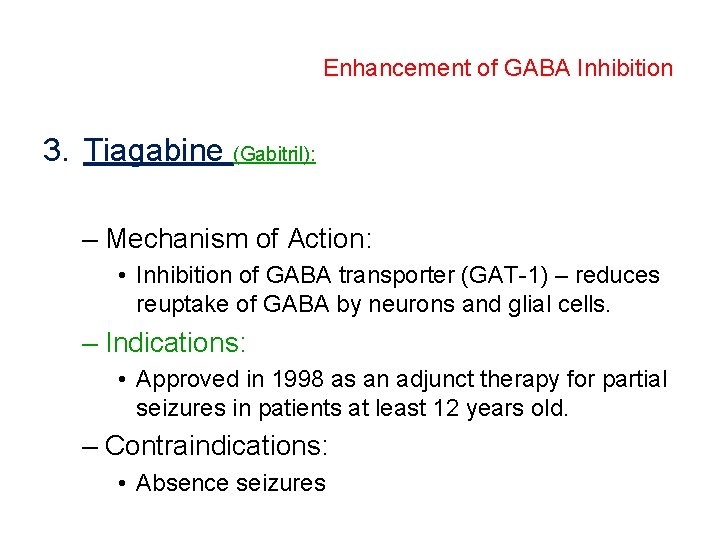 Enhancement of GABA Inhibition

3. Tiagabine (Gabitril):

– Mechanism of Action:

• Inhibition of GABA transporter (GAT-1) – reduces reuptake of GABA by neurons and glial cells.

– Indications:

• Approved in 1998 as an adjunct therapy for partial seizures in patients at least 12 years old.

– Contraindications:

• Absence seizures